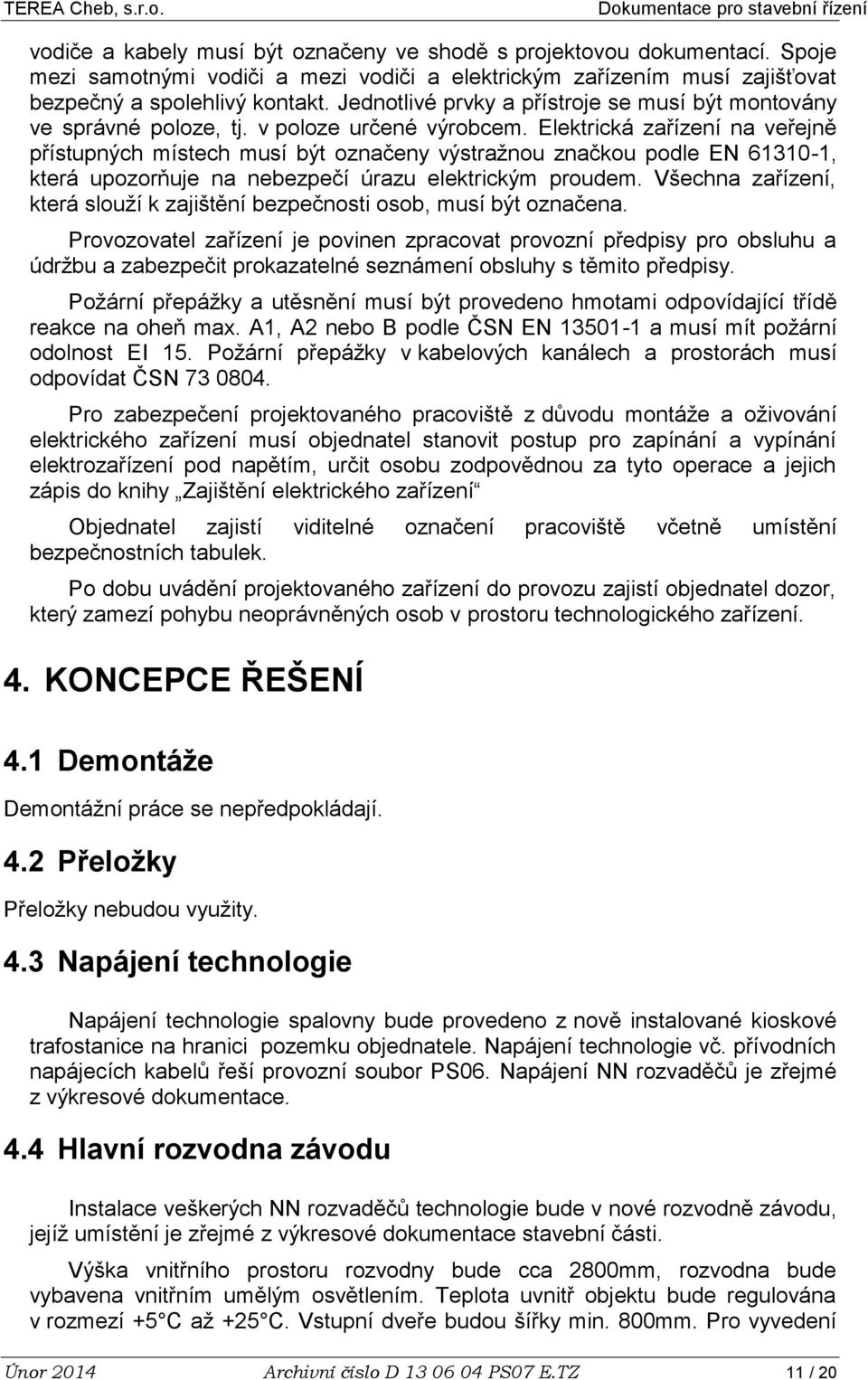 TEREA Cheb, s.r.o. Dokumentace pro stavební řízení

vodiče a kabely musí být označeny ve shodě s projektovou dokumentací. Spoje mezi samotnými vodiči a mezi vodiči a elektrickým zařízením musí zajišťovat bezpečný a spolehlivý kontakt. Jednotlivé prvky a přístroje se musí být montovány ve správné poloze, tj. v poloze určené výrobcem. Elektrická zařízení na veřejně přístupných místech musí být označeny výstražnou značkou podle EN 61310-1, která upozorňuje na nebezpečí úrazu elektrickým proudem. Všechna zařízení, která slouží k zajištění bezpečnosti osob, musí být označena.

Provozovatel zařízení je povinen zpracovat provozní předpisy pro obsluhu a údržbu a zabezpečit prokazatelné seznámení obsluhy s těmito předpisy.

Požární přepážky a utěsnění musí být provedeno hmotami odpovídající třídě reakce na oheň max. A1, A2 nebo B podle ČSN EN 13501-1 a musí mít požární odolnost EI 15. Požární přepážky v kabelových kanálech a prostorách musí odpovídat ČSN 73 0804.

Pro zabezpečení projektovaného pracoviště z důvodu montáže a oživování elektrického zařízení musí objednatel stanovit postup pro zapínání a vypínání elektrozařízení pod napětím, určit osobu zodpovědnou za tyto operace a jejich zápis do knihy „Zajištění elektrického zařízení“

Objednatel zajistí viditelné označení pracoviště včetně umístění bezpečnostních tabulek.

Po dobu uvádění projektovaného zařízení do provozu zajistí objednatel dozor, který zamezí pohybu neoprávněných osob v prostoru technologického zařízení.

4. KONCEPCE ŘEŠENÍ

4.1 Demontáže

Demontážní práce se nepředpokládají.

4.2 Přeložky

Přeložky nebudou využity.

4.3 Napájení technologie

Napájení technologie spalovny bude provedeno z nově instalované kioskové trafostanice na hranici pozemku objednatele. Napájení technologie vč. přívodních napájecích kabelů řeší provozní soubor PS06. Napájení NN rozvaděčů je zřejmé z výkresové dokumentace.

4.4 Hlavní rozvodna závodu

Instalace veškerých NN rozvaděčů technologie bude v nové rozvodně závodu, jejíž umístění je zřejmé z výkresové dokumentace stavební části.

Výška vnitřního prostoru rozvodny bude cca 2800mm, rozvodna bude vybavena vnitřním umělým osvětlením. Teplota uvnitř objektu bude regulována v rozmezí +5°C až +25°C. Vstupní dveře budou šířky min. 800mm. Pro vyvedení

Únor 2014 Archivní číslo D 13 06 04 PS07 E.TZ 11 / 20